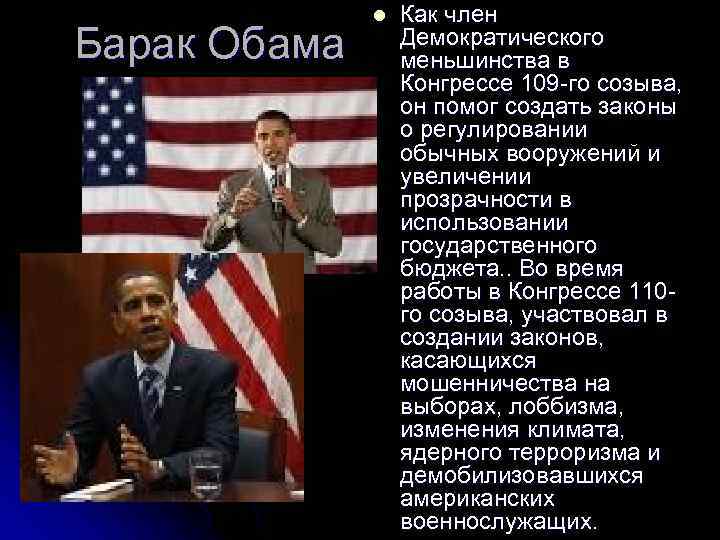 Барак Обама

Как член Демократического меньшинства в Конгрессе 109-го созыва, он помог создать законы о регулировании обычных вооружений и увеличении прозрачности в использовании государственного бюджета.. Во время работы в Конгрессе 110-го созыва, участвовал в создании законов, касающихся мошенничества на выборах, лоббизма, изменения климата, ядерного терроризма и демобилизовавшихся американских военнослужащих.